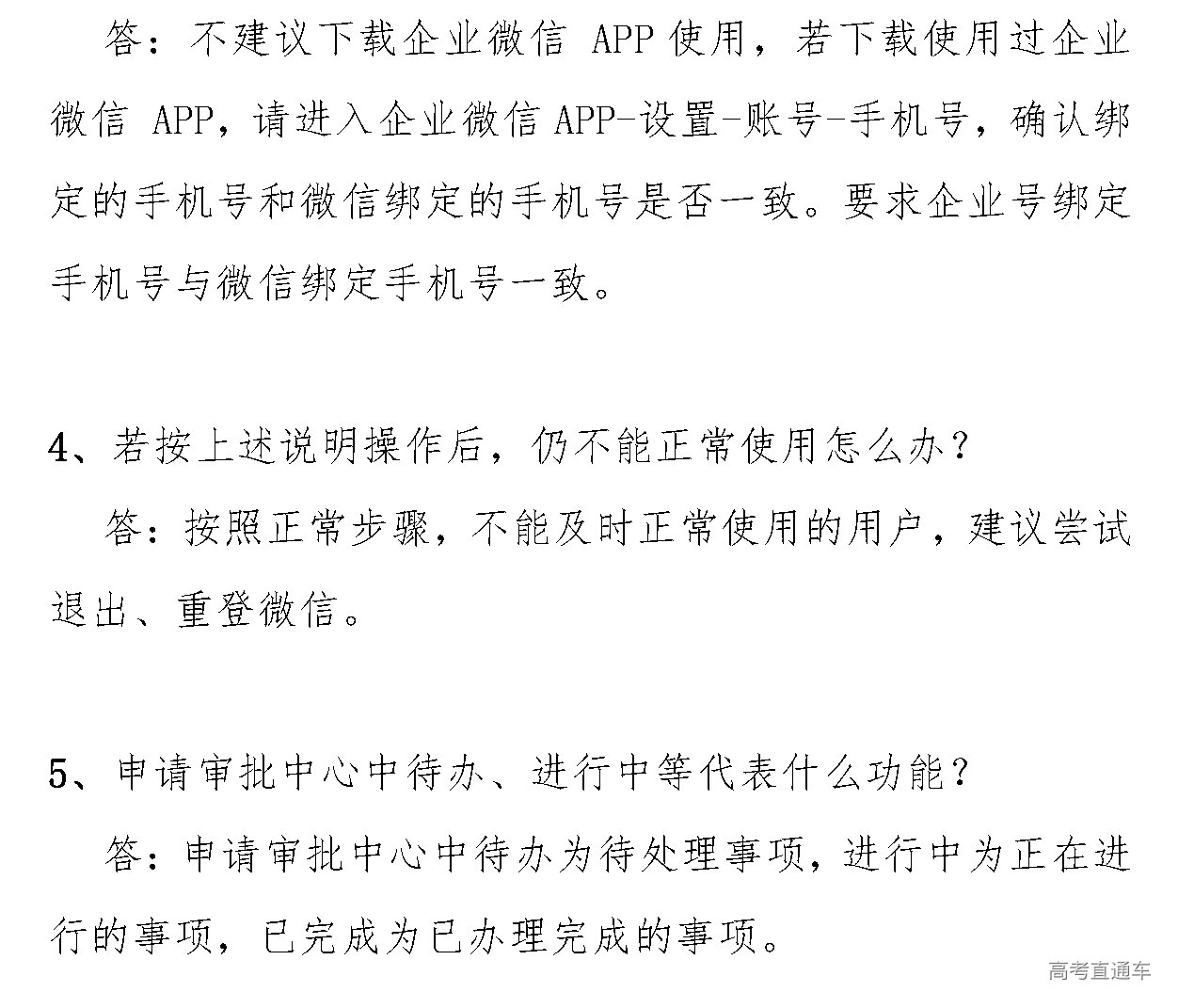 答：不建议下载企业微信 APP 使用，若下载使用过企业微信 APP，请进入企业微信 APP-设置-账号-手机号，确认绑定的手机号和微信绑定的手机号是否一致。要求企业号绑定手机号与微信绑定手机号一致。

4、若按上述说明操作后，仍不能正常使用怎么办？

答：按照正常步骤，不能及时正常使用的用户，建议尝试退出、重登微信。

5、申请审批中心中待办、进行中等代表什么功能？

答：申请审批中心中待办为待处理事项，进行中为正在进行的事项，已完成为已办理完成的事项。

高考直通车